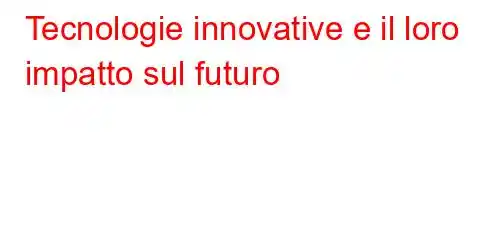 Tecnologie innovative e il loro impatto sul futuro